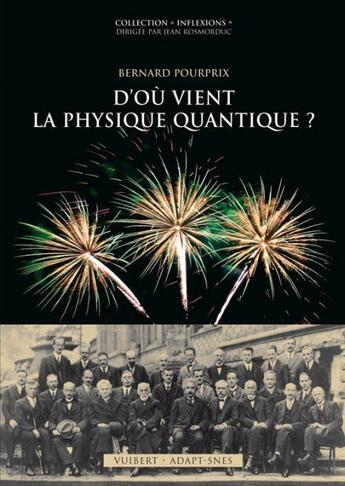 COLLECTION « INFLEXIONS »
DIRIGÉE PAR JEAN ROSMORDUC

BERNARD POURPRIX

D'OÙ VIENT
LA PHYSIQUE QUANTIQUE ?

VUIBERT · ADAPT-SNES